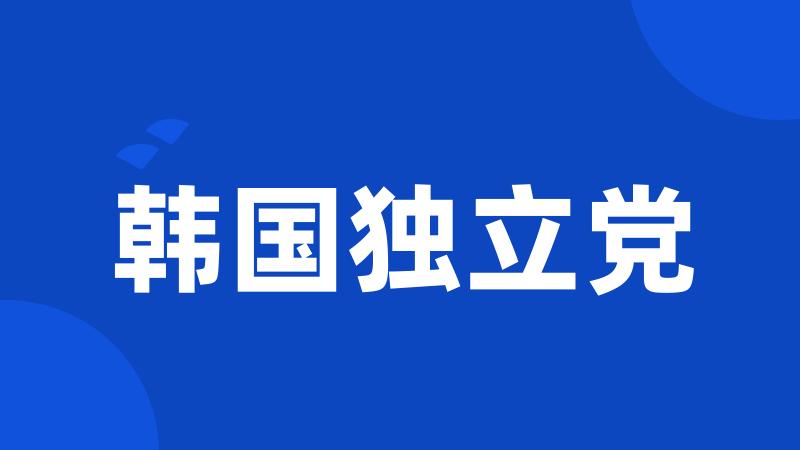 韩国独立党